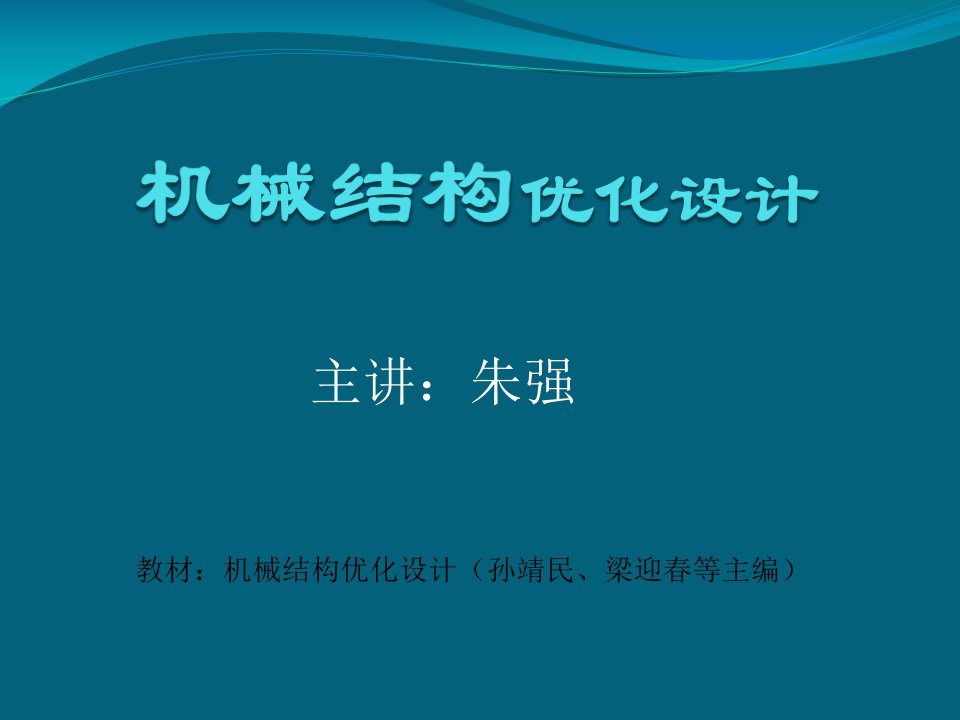 机械结构优化设计

主讲：朱强

教材：机械结构优化设计（孙靖民、梁迎春等主编）